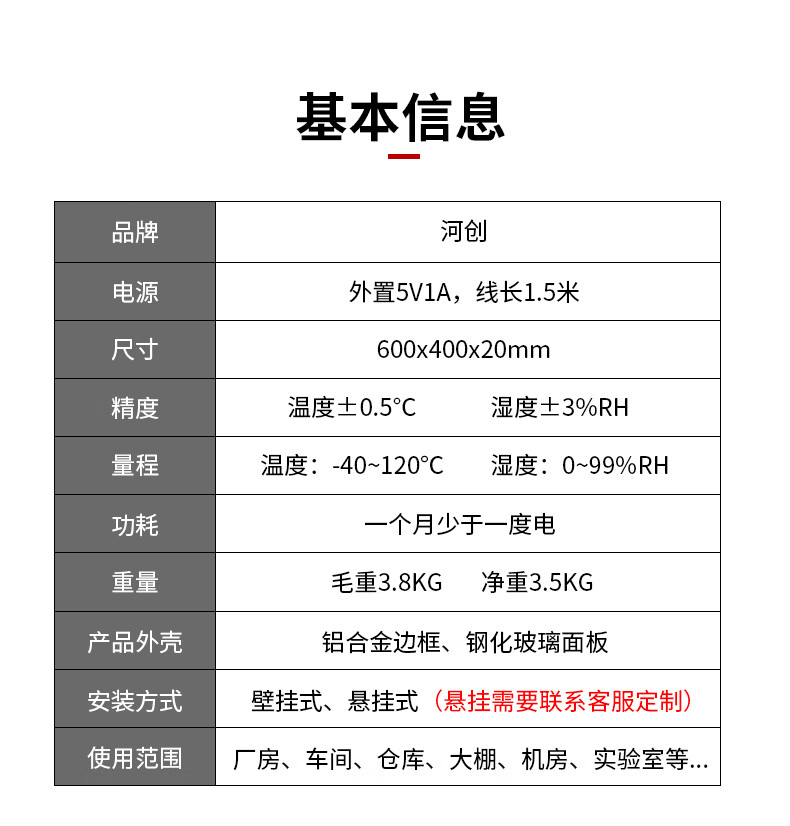 基本信息

| 品牌 | 河创 |
|---|---|
| 电源 | 外置5V1A，线长1.5米 |
| 尺寸 | 600x400x20mm |
| 精度 | 温度±0.5°C　　湿度±3%RH |
| 量程 | 温度：-40~120°C　　湿度：0~99%RH |
| 功耗 | 一个月少于一度电 |
| 重量 | 毛重3.8KG　　净重3.5KG |
| 产品外壳 | 铝合金边框、钢化玻璃面板 |
| 安装方式 | 壁挂式、悬挂式（悬挂需要联系客服定制） |
| 使用范围 | 厂房、车间、仓库、大棚、机房、实验室等... |